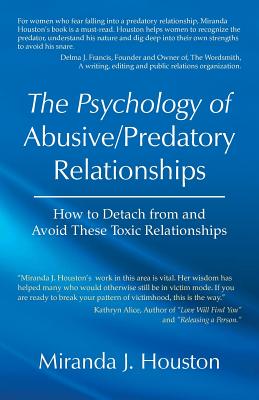 For women who fear falling into a predatory relationship, Miranda Houston's book is a must-read. Houston helps women to recognize the predator, understand his nature and dig deep into their own strengths to avoid his snare.

Delma J. Francis, Founder and Owner of, The Wordsmith, A writing, editing and public relations organization.

The Psychology of Abusive/Predatory Relationships

How to Detach from and Avoid These Toxic Relationships

"Miranda J. Houston's work in this area is vital. Her wisdom has helped many who would otherwise still be in victim mode. If you are ready to break your pattern of victimhood, this is the way."

Kathryn Alice, Author of "Love Will Find You" and "Releasing a Person."

Miranda J. Houston